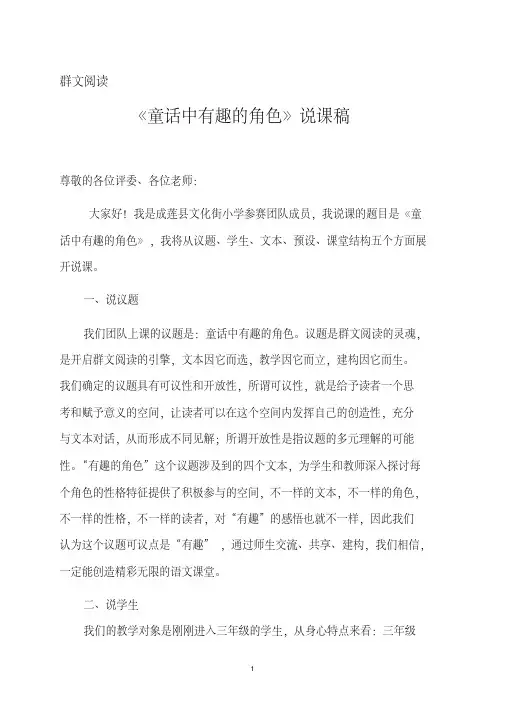 群文阅读

《童话中有趣的角色》说课稿

尊敬的各位评委、各位老师:

大家好！我是成莲县文化街小学参赛团队成员，我说课的题目是《童话中有趣的角色》，我将从议题、学生、文本、预设、课堂结构五个方面展开说课。

一、说议题

我们团队上课的议题是：童话中有趣的角色。议题是群文阅读的灵魂，是开启群文阅读的引擎，文本因它而选，教学因它而立，建构因它而生。我们确定的议题具有可议性和开放性，所谓可议性，就是给予读者一个思考和赋予意义的空间，让读者可以在这个空间内发挥自己的创造性，充分与文本对话，从而形成不同见解；所谓开放性是指议题的多元理解的可能性。“有趣的角色”这个议题涉及到的四个文本，为学生和教师深入探讨每个角色的性格特征提供了积极参与的空间，不一样的文本，不一样的角色，不一样的性格，不一样的读者，对“有趣”的感悟也就不一样，因此我们认为这个议题可议点是“有趣”，通过师生交流、共享、建构，我们相信，一定能创造精彩无限的语文课堂。

二、说学生

我们的教学对象是刚刚进入三年级的学生，从身心特点来看：三年级

1